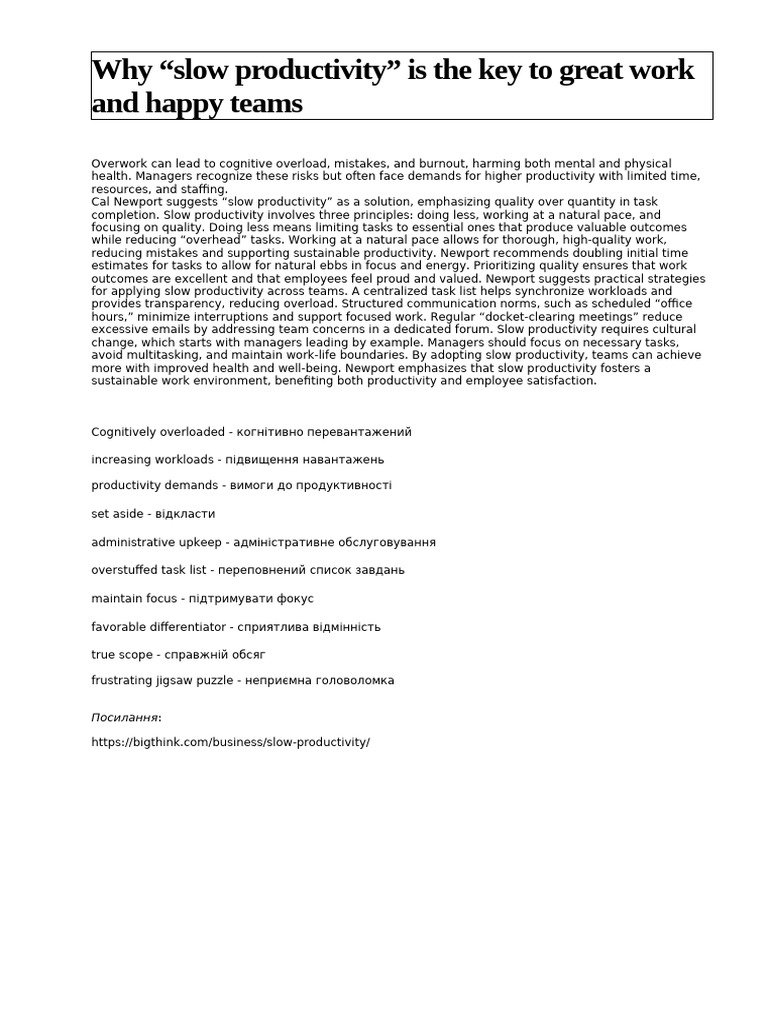 Why “slow productivity” is the key to great work and happy teams

Overwork can lead to cognitive overload, mistakes, and burnout, harming both mental and physical health. Managers recognize these risks but often face demands for higher productivity with limited time, resources, and staffing.
Cal Newport suggests “slow productivity” as a solution, emphasizing quality over quantity in task completion. Slow productivity involves three principles: doing less, working at a natural pace, and focusing on quality. Doing less means limiting tasks to essential ones that produce valuable outcomes while reducing “overhead” tasks. Working at a natural pace allows for thorough, high-quality work, reducing mistakes and supporting sustainable productivity. Newport recommends doubling initial time estimates for tasks to allow for natural ebbs in focus and energy. Prioritizing quality ensures that work outcomes are excellent and that employees feel proud and valued. Newport suggests practical strategies for applying slow productivity across teams. A centralized task list helps synchronize workloads and provides transparency, reducing overload. Structured communication norms, such as scheduled “office hours,” minimize interruptions and support focused work. Regular “docket-clearing meetings” reduce excessive emails by addressing team concerns in a dedicated forum. Slow productivity requires cultural change, which starts with managers leading by example. Managers should focus on necessary tasks, avoid multitasking, and maintain work-life boundaries. By adopting slow productivity, teams can achieve more with improved health and well-being. Newport emphasizes that slow productivity fosters a sustainable work environment, benefiting both productivity and employee satisfaction.

Cognitively overloaded - когнітивно перевантажений

increasing workloads - підвищення навантажень

productivity demands - вимоги до продуктивності

set aside - відкласти

administrative upkeep - адміністративне обслуговування

overstuffed task list - переповнений список завдань

maintain focus - підтримувати фокус

favorable differentiator - сприятлива відмінність

true scope - справжній обсяг

frustrating jigsaw puzzle - неприємна головоломка

Посилання:

https://bigthink.com/business/slow-productivity/